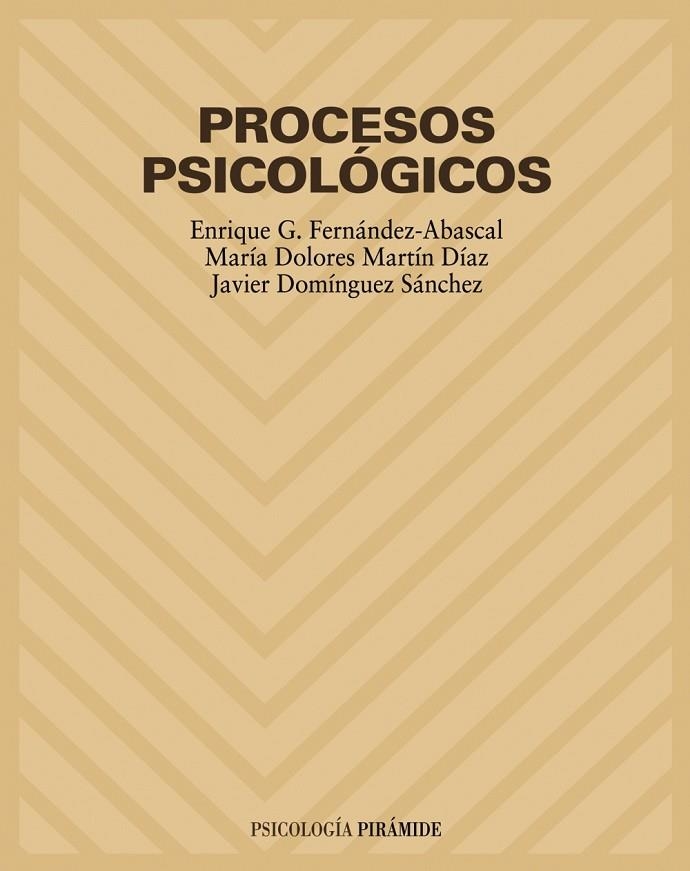 PROCESOS PSICOLÓGICOS

Enrique G. Fernández-Abascal
María Dolores Martín Díaz
Javier Domínguez Sánchez

PSICOLOGÍA PIRÁMIDE